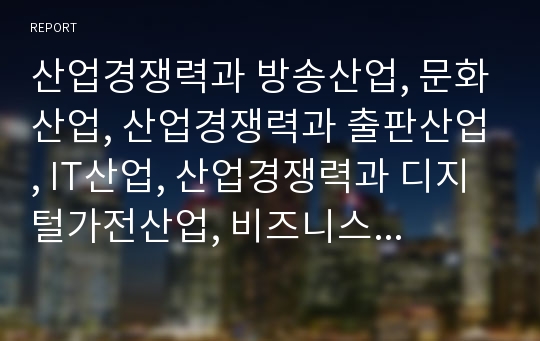 REPORT

산업경쟁력과 방송산업, 문화산업, 산업경쟁력과 출판산업, IT산업, 산업경쟁력과 디지털가전산업, 비즈니스...